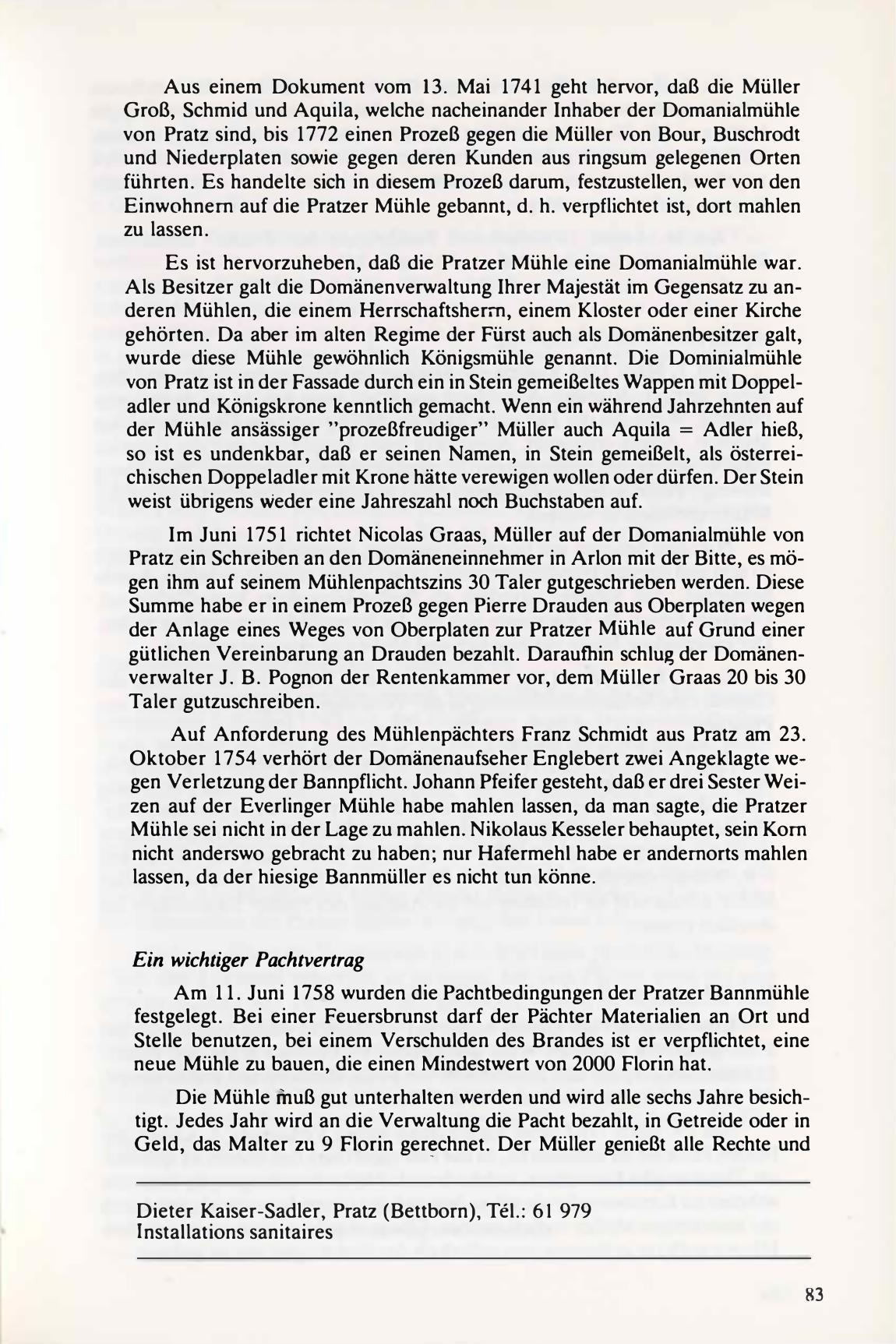 Aus einem Dokument vom 13. Mai 1741 geht hervor, daß die Müller Groß, Schmid und Aquila, welche nacheinander Inhaber der Domanialmühle von Pratz sind, bis 1772 einen Prozeß gegen die Müller von Bour, Buschrodt und Niederplaten sowie gegen deren Kunden aus ringsum gelegenen Orten führten. Es handelte sich in diesem Prozeß darum, festzustellen, wer von den Einwohnern auf die Pratzer Mühle gebannt, d. h. verpflichtet ist, dort mahlen zu lassen.

Es ist hervorzuheben, daß die Pratzer Mühle eine Domanialmühle war. Als Besitzer galt die Domänenverwaltung Ihrer Majestät im Gegensatz zu anderen Mühlen, die einem Herrschaftsherrn, einem Kloster oder einer Kirche gehörten. Da aber im alten Regime der Fürst auch als Domänenbesitzer galt, wurde diese Mühle gewöhnlich Königsmühle genannt. Die Dominialmühle von Pratz ist in der Fassade durch ein in Stein gemeißeltes Wappen mit Doppeladler und Königskrone kenntlich gemacht. Wenn ein während Jahrzehnten auf der Mühle ansässiger "prozeßfreudiger" Müller auch Aquila = Adler hieß, so ist es undenkbar, daß er seinen Namen, in Stein gemeißelt, als österreichischen Doppeladler mit Krone hätte verewigen wollen oder dürfen. Der Stein weist übrigens weder eine Jahreszahl noch Buchstaben auf.

Im Juni 1751 richtet Nicolas Graas, Müller auf der Domanialmühle von Pratz ein Schreiben an den Domäneneinnehmer in Arlon mit der Bitte, es mögen ihm auf seinem Mühlenpachtszins 30 Taler gutgeschrieben werden. Diese Summe habe er in einem Prozeß gegen Pierre Drauden aus Oberplaten wegen der Anlage eines Weges von Oberplaten zur Pratzer Mühle auf Grund einer gütlichen Vereinbarung an Drauden bezahlt. Daraufhin schlug der Domänenverwalter J. B. Pognon der Rentenkammer vor, dem Müller Graas 20 bis 30 Taler gutzuschreiben.

Auf Anforderung des Mühlenpächters Franz Schmidt aus Pratz am 23. Oktober 1754 verhört der Domänenaufseher Englebert zwei Angeklagte wegen Verletzung der Bannpflicht. Johann Pfeifer gesteht, daß er drei Sester Weizen auf der Everlinger Mühle habe mahlen lassen, da man sagte, die Pratzer Mühle sei nicht in der Lage zu mahlen. Nikolaus Kesseler behauptet, sein Korn nicht anderswo gebracht zu haben; nur Hafermehl habe er andernorts mahlen lassen, da der hiesige Bannmüller es nicht tun könne.

Ein wichtiger Pachtvertrag

Am 11. Juni 1758 wurden die Pachtbedingungen der Pratzer Bannmühle festgelegt. Bei einer Feuersbrunst darf der Pächter Materialien an Ort und Stelle benutzen, bei einem Verschulden des Brandes ist er verpflichtet, eine neue Mühle zu bauen, die einen Mindestwert von 2000 Florin hat.

Die Mühle muß gut unterhalten werden und wird alle sechs Jahre besichtigt. Jedes Jahr wird an die Verwaltung die Pacht bezahlt, in Getreide oder in Geld, das Malter zu 9 Florin gerechnet. Der Müller genießt alle Rechte und

Dieter Kaiser-Sadler, Pratz (Bettborn), Tél.: 61 979
Installations sanitaires

83